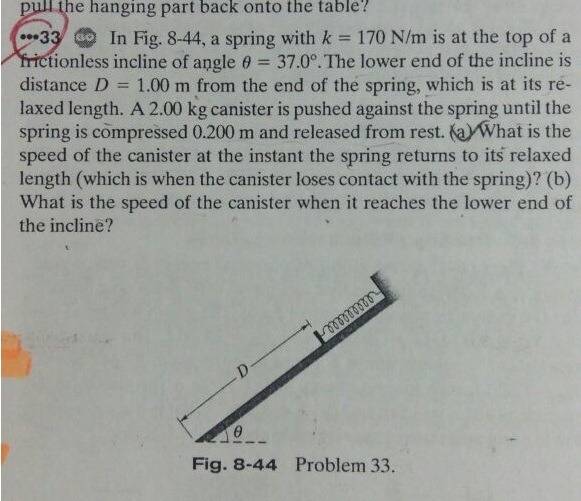 pull the hanging part back onto the table?

•••33 In Fig. 8-44, a spring with $k = 170$ N/m is at the top of a frictionless incline of angle $\theta = 37.0°$. The lower end of the incline is distance $D = 1.00$ m from the end of the spring, which is at its relaxed length. A 2.00 kg canister is pushed against the spring until the spring is compressed 0.200 m and released from rest. (a) What is the speed of the canister at the instant the spring returns to its relaxed length (which is when the canister loses contact with the spring)? (b) What is the speed of the canister when it reaches the lower end of the incline?

D

$\theta$

Fig. 8-44 Problem 33.